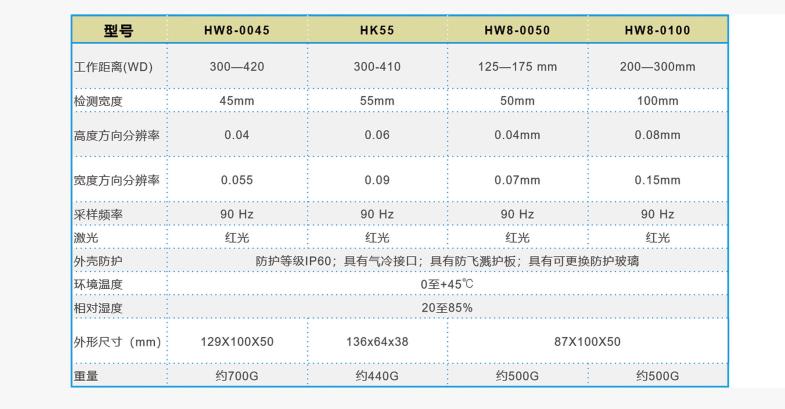 | 型号 | HW8-0045 | HK55 | HW8-0050 | HW8-0100 |
|---|---|---|---|---|
| 工作距离(WD) | 300—420 | 300-410 | 125—175 mm | 200—300mm |
| 检测宽度 | 45mm | 55mm | 50mm | 100mm |
| 高度方向分辨率 | 0.04 | 0.06 | 0.04mm | 0.08mm |
| 宽度方向分辨率 | 0.055 | 0.09 | 0.07mm | 0.15mm |
| 采样频率 | 90 Hz | 90 Hz | 90 Hz | 90 Hz |
| 激光 | 红光 | 红光 | 红光 | 红光 |
| 外壳防护 | 防护等级IP60；具有气冷接口；具有防飞溅护板；具有可更换防护玻璃 | | | |
| 环境温度 | 0至+45℃ | | | |
| 相对湿度 | 20至85% | | | |
| 外形尺寸（mm） | 129X100X50 | 136x64x38 | 87X100X50 | |
| 重量 | 约700G | 约440G | 约500G | 约500G |